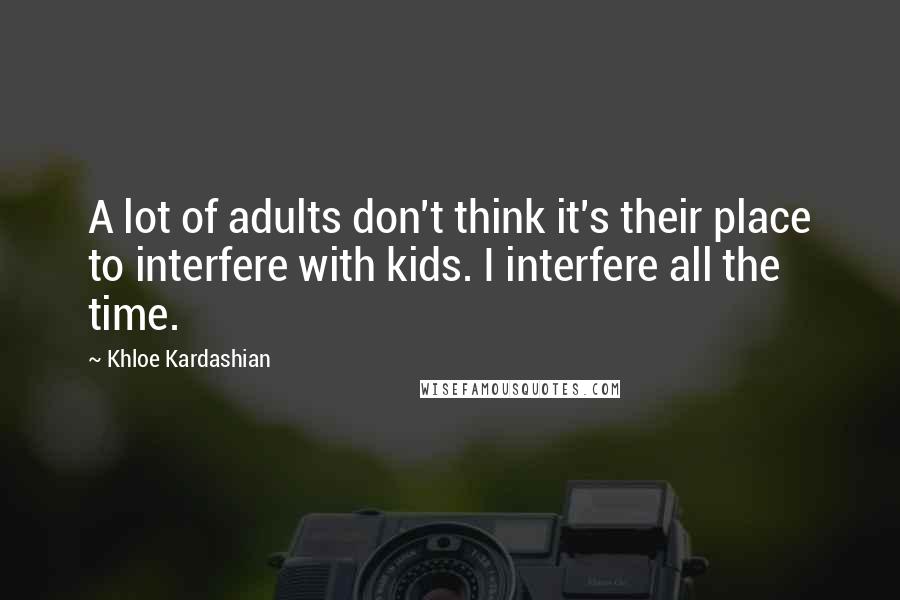 A lot of adults don't think it's their place to interfere with kids. I interfere all the time.

~ Khloe Kardashian

WISEFAMOUSQUOTES.COM